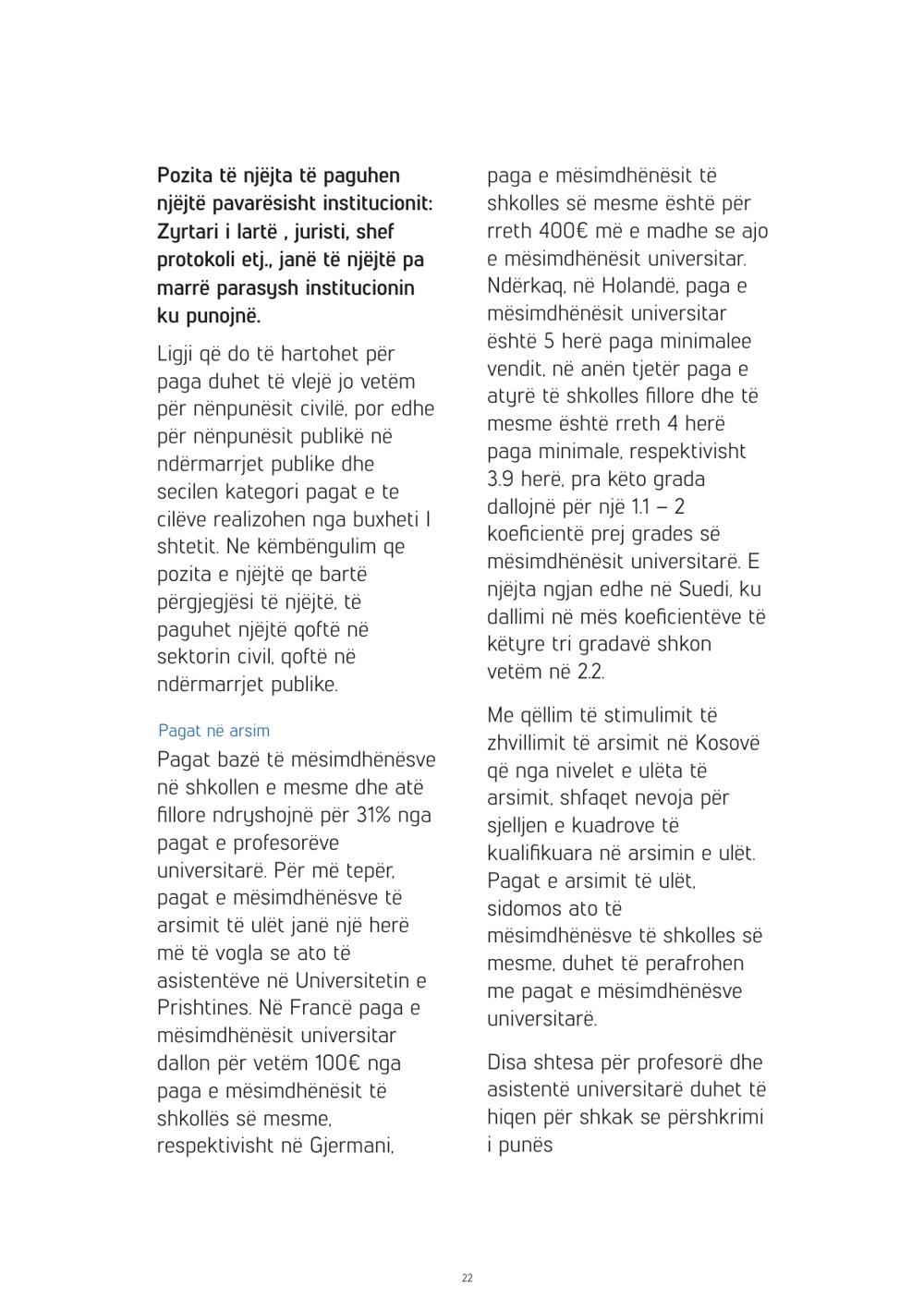 Pozita të njëjta të paguhen njëjtë pavarësisht institucionit: Zyrtari i lartë , juristi, shef protokoli etj., janë të njëjtë pa marrë parasysh institucionin ku punojnë.

Ligji që do të hartohet për paga duhet të vlejë jo vetëm për nënpunësit civilë, por edhe për nënpunësit publikë në ndërmarrjet publike dhe secilen kategori pagat e te cilëve realizohen nga buxheti I shtetit. Ne këmbëngulim qe pozita e njëjtë qe bartë përgjegjësi të njëjtë, të paguhet njëjtë qoftë në sektorin civil, qoftë në ndërmarrjet publike.

Pagat në arsim

Pagat bazë të mësimdhënësve në shkollen e mesme dhe atë fillore ndryshojnë për 31% nga pagat e profesorëve universitarë. Për më tepër, pagat e mësimdhënësve të arsimit të ulët janë një herë më të vogla se ato të asistentëve në Universitetin e Prishtines. Në Francë paga e mësimdhënësit universitar dallon për vetëm 100€ nga paga e mësimdhënësit të shkollës së mesme, respektivisht në Gjermani, paga e mësimdhënësit të shkolles së mesme është për rreth 400€ më e madhe se ajo e mësimdhënësit universitar. Ndërkaq, në Holandë, paga e mësimdhënësit universitar është 5 herë paga minimalee vendit, në anën tjetër paga e atyrë të shkolles fillore dhe të mesme është rreth 4 herë paga minimale, respektivisht 3.9 herë, pra këto grada dallojnë për një 1.1 – 2 koeficientë prej grades së mësimdhënësit universitarë. E njëjta ngjan edhe në Suedi, ku dallimi në mës koeficientëve të këtyre tri gradavë shkon vetëm në 2.2.

Me qëllim të stimulimit të zhvillimit të arsimit në Kosovë që nga nivelet e ulëta të arsimit, shfaqet nevoja për sjelljen e kuadrove të kualifikuara në arsimin e ulët. Pagat e arsimit të ulët, sidomos ato të mësimdhënësve të shkolles së mesme, duhet të perafrohen me pagat e mësimdhënësve universitarë.

Disa shtesa për profesorë dhe asistentë universitarë duhet të hiqen për shkak se përshkrimi i punës

22